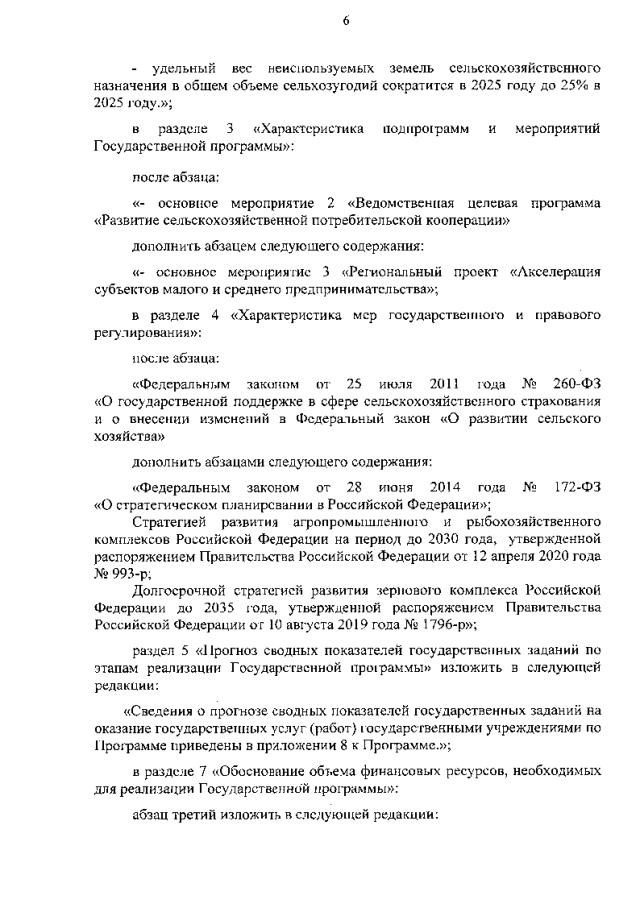 6

- удельный вес неиспользуемых земель сельскохозяйственного назначения в общем объеме сельхозугодий сократится в 2025 году до 25% в 2025 году.»;

в разделе 3 «Характеристика подпрограмм и мероприятий Государственной программы»:

после абзаца:

«- основное мероприятие 2 «Ведомственная целевая программа «Развитие сельскохозяйственной потребительской кооперации»

дополнить абзацем следующего содержания:

«- основное мероприятие 3 «Региональный проект «Акселерация субъектов малого и среднего предпринимательства»;

в разделе 4 «Характеристика мер государственного и правового регулирования»:

после абзаца:

«Федеральным законом от 25 июля 2011 года № 260-ФЗ «О государственной поддержке в сфере сельскохозяйственного страхования и о внесении изменений в Федеральный закон «О развитии сельского хозяйства»

дополнить абзацами следующего содержания:

«Федеральным законом от 28 июня 2014 года № 172-ФЗ «О стратегическом планировании в Российской Федерации»;

Стратегией развития агропромышленного и рыбохозяйственного комплексов Российской Федерации на период до 2030 года, утвержденной распоряжением Правительства Российской Федерации от 12 апреля 2020 года № 993-р;

Долгосрочной стратегией развития зернового комплекса Российской Федерации до 2035 года, утвержденной распоряжением Правительства Российской Федерации от 10 августа 2019 года № 1796-р»;

раздел 5 «Прогноз сводных показателей государственных заданий по этапам реализации Государственной программы» изложить в следующей редакции:

«Сведения о прогнозе сводных показателей государственных заданий на оказание государственных услуг (работ) государственными учреждениями по Программе приведены в приложении 8 к Программе.»;

в разделе 7 «Обоснование объема финансовых ресурсов, необходимых для реализации Государственной программы»:

абзац третий изложить в следующей редакции: